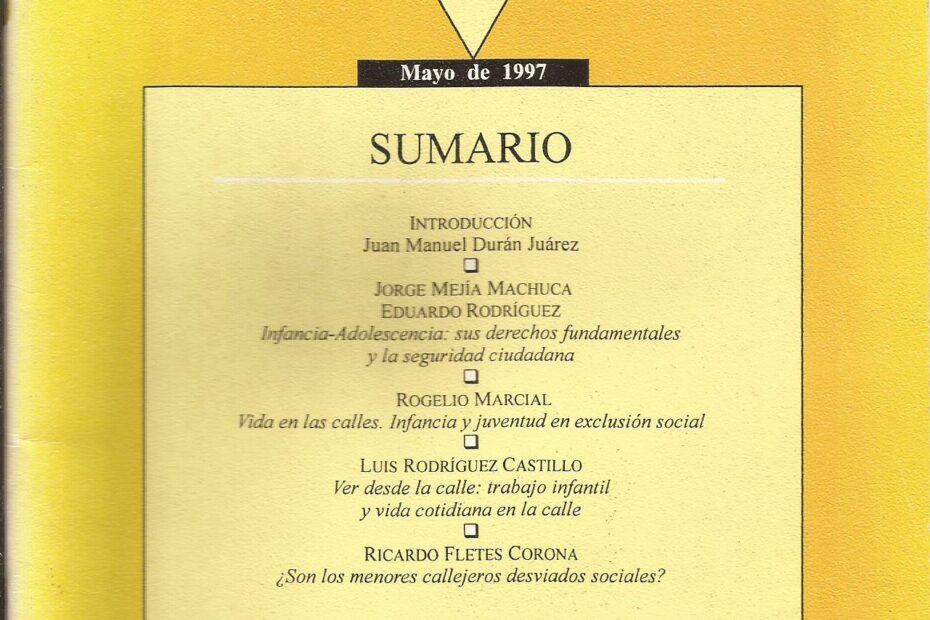 Mayo de 1997

SUMARIO

INTRODUCCIÓN
Juan Manuel Durán Juárez

JORGE MEJÍA MACHUCA
EDUARDO RODRÍGUEZ
Infancia-Adolescencia: sus derechos fundamentales y la seguridad ciudadana

ROGELIO MARCIAL
Vida en las calles. Infancia y juventud en exclusión social

LUIS RODRÍGUEZ CASTILLO
Ver desde la calle: trabajo infantil y vida cotidiana en la calle

RICARDO FLETES CORONA
¿Son los menores callejeros desviados sociales?